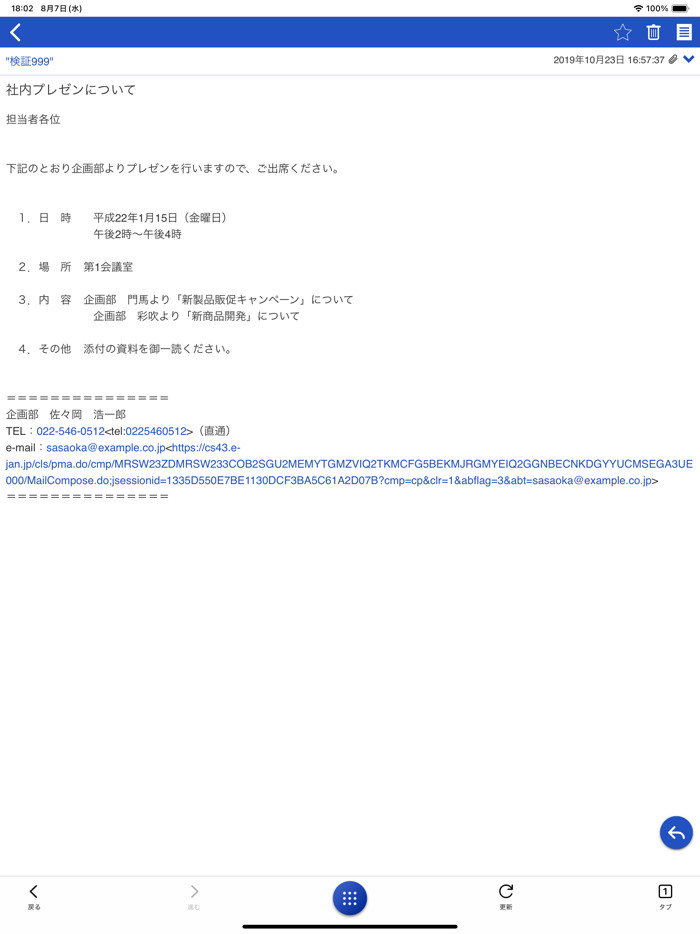 18:02 8月7日(水)
100%

"検証999"
2019年10月23日 16:57:37

社内プレゼンについて

担当者各位

下記のとおり企画部よりプレゼンを行いますので、ご出席ください。

1. 日 時 平成22年1月15日（金曜日）
午後2時～午後4時

2. 場 所 第1会議室

3. 内 容 企画部 門馬より「新製品販促キャンペーン」について
企画部 彩吹より「新商品開発」について

4. その他 添付の資料を御一読ください。

===============
企画部 佐々岡 浩一郎
TEL：022-546-0512<tel:0225460512>（直通）
e-mail：sasaoka@example.co.jp<https://cs43.e-jan.jp/cls/pma.do/cmp/MRSW23ZDMRSW233COB2SGU2MEMYTGMZVIQ2TKMCFG5BEKMJRGMYEIQ2GGNBECNKDGYYUCMSEGA3UE000/MailCompose.do;jsessionid=1335D550E7BE1130DCF3BA5C61A2D07B?cmp=cp&clr=1&abflag=3&abt=sasaoka@example.co.jp>
===============

戻る
進む
更新
1
タブ